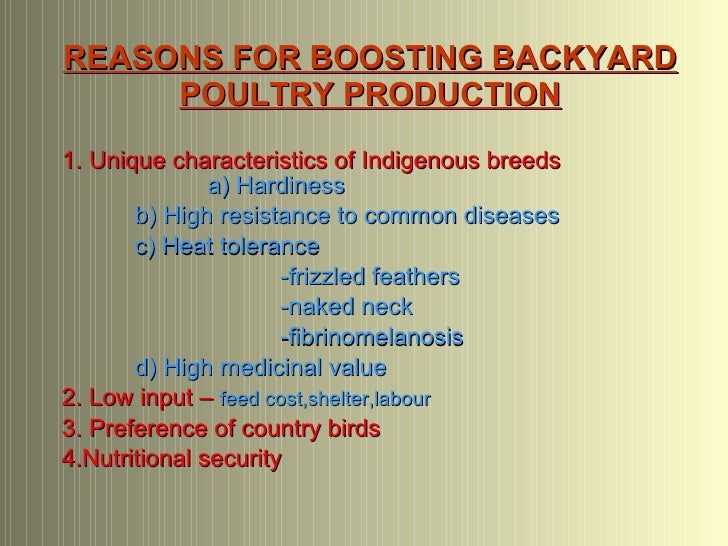 REASONS FOR BOOSTING BACKYARD POULTRY PRODUCTION

1. Unique characteristics of Indigenous breeds
a) Hardiness
b) High resistance to common diseases
c) Heat tolerance
-frizzled feathers
-naked neck
-fibrinomelanosis
d) High medicinal value
2. Low input – feed cost,shelter,labour
3. Preference of country birds
4.Nutritional security